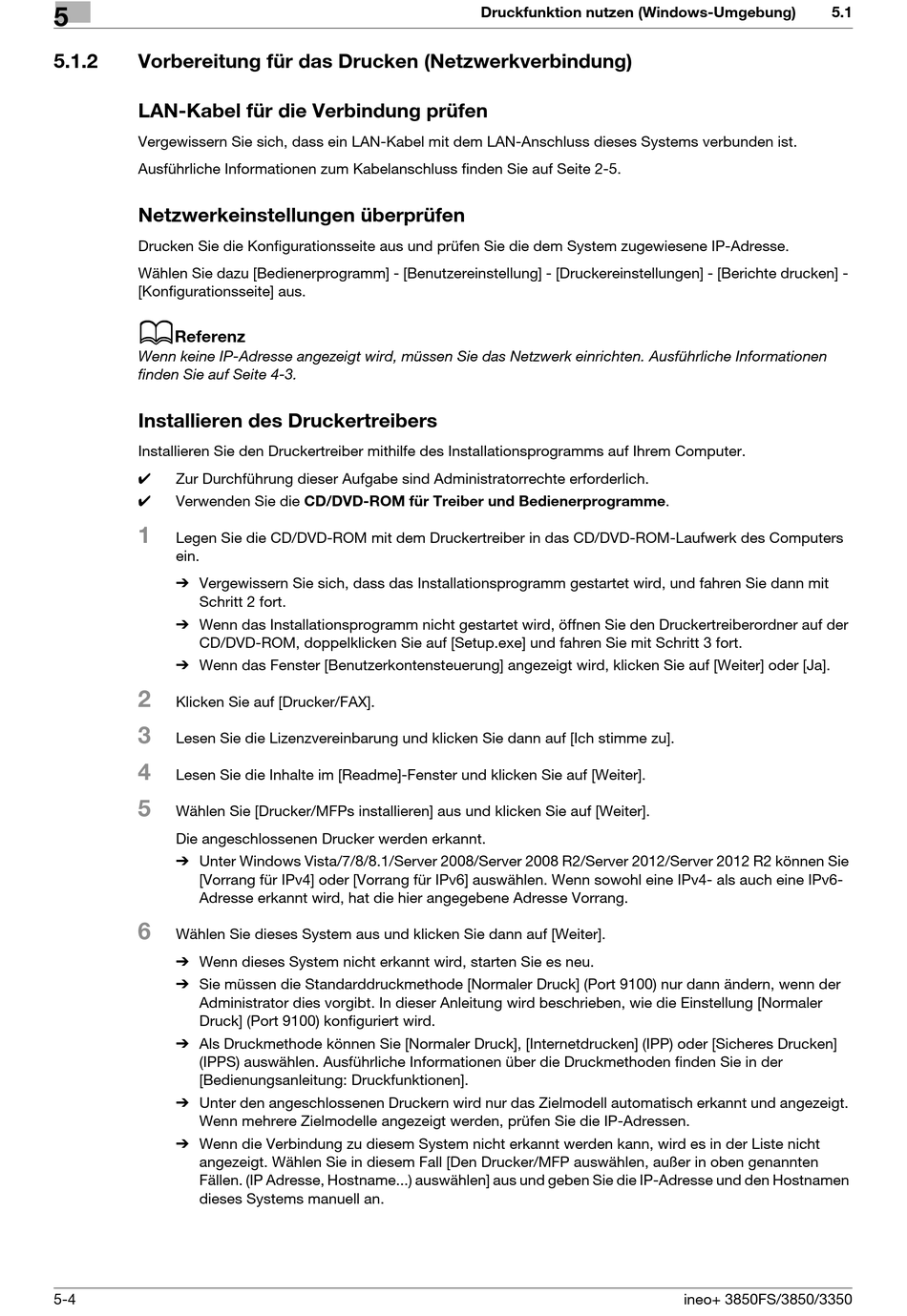 5

Druckfunktion nutzen (Windows-Umgebung) 5.1

5.1.2 Vorbereitung für das Drucken (Netzwerkverbindung)

LAN-Kabel für die Verbindung prüfen

Vergewissern Sie sich, dass ein LAN-Kabel mit dem LAN-Anschluss dieses Systems verbunden ist.

Ausführliche Informationen zum Kabelanschluss finden Sie auf Seite 2-5.

Netzwerkeinstellungen überprüfen

Drucken Sie die Konfigurationsseite aus und prüfen Sie die dem System zugewiesene IP-Adresse.

Wählen Sie dazu [Bedienerprogramm] - [Benutzereinstellung] - [Druckereinstellungen] - [Berichte drucken] - [Konfigurationsseite] aus.

Referenz
Wenn keine IP-Adresse angezeigt wird, müssen Sie das Netzwerk einrichten. Ausführliche Informationen finden Sie auf Seite 4-3.

Installieren des Druckertreibers

Installieren Sie den Druckertreiber mithilfe des Installationsprogramms auf Ihrem Computer.

✔ Zur Durchführung dieser Aufgabe sind Administratorrechte erforderlich.
✔ Verwenden Sie die CD/DVD-ROM für Treiber und Bedienerprogramme.

1 Legen Sie die CD/DVD-ROM mit dem Druckertreiber in das CD/DVD-ROM-Laufwerk des Computers ein.
➔ Vergewissern Sie sich, dass das Installationsprogramm gestartet wird, und fahren Sie dann mit Schritt 2 fort.
➔ Wenn das Installationsprogramm nicht gestartet wird, öffnen Sie den Druckertreiberordner auf der CD/DVD-ROM, doppelklicken Sie auf [Setup.exe] und fahren Sie mit Schritt 3 fort.
➔ Wenn das Fenster [Benutzerkontensteuerung] angezeigt wird, klicken Sie auf [Weiter] oder [Ja].

2 Klicken Sie auf [Drucker/FAX].

3 Lesen Sie die Lizenzvereinbarung und klicken Sie dann auf [Ich stimme zu].

4 Lesen Sie die Inhalte im [Readme]-Fenster und klicken Sie auf [Weiter].

5 Wählen Sie [Drucker/MFPs installieren] aus und klicken Sie auf [Weiter].

Die angeschlossenen Drucker werden erkannt.
➔ Unter Windows Vista/7/8/8.1/Server 2008/Server 2008 R2/Server 2012/Server 2012 R2 können Sie [Vorrang für IPv4] oder [Vorrang für IPv6] auswählen. Wenn sowohl eine IPv4- als auch eine IPv6-Adresse erkannt wird, hat die hier angegebene Adresse Vorrang.

6 Wählen Sie dieses System aus und klicken Sie dann auf [Weiter].
➔ Wenn dieses System nicht erkannt wird, starten Sie es neu.
➔ Sie müssen die Standarddruckmethode [Normaler Druck] (Port 9100) nur dann ändern, wenn der Administrator dies vorgibt. In dieser Anleitung wird beschrieben, wie die Einstellung [Normaler Druck] (Port 9100) konfiguriert wird.
➔ Als Druckmethode können Sie [Normaler Druck], [Internetdrucken] (IPP) oder [Sicheres Drucken] (IPPS) auswählen. Ausführliche Informationen über die Druckmethoden finden Sie in der [Bedienungsanleitung: Druckfunktionen].
➔ Unter den angeschlossenen Druckern wird nur das Zielmodell automatisch erkannt und angezeigt. Wenn mehrere Zielmodelle angezeigt werden, prüfen Sie die IP-Adressen.
➔ Wenn die Verbindung zu diesem System nicht erkannt werden kann, wird es in der Liste nicht angezeigt. Wählen Sie in diesem Fall [Den Drucker/MFP auswählen, außer in oben genannten Fällen. (IP Adresse, Hostname...) auswählen] aus und geben Sie die IP-Adresse und den Hostnamen dieses Systems manuell an.

5-4 ineo+ 3850FS/3850/3350